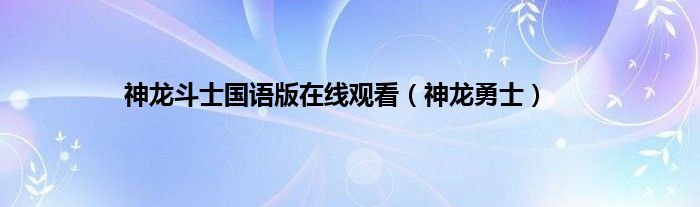 神龙斗士国语版在线观看（神龙勇士）